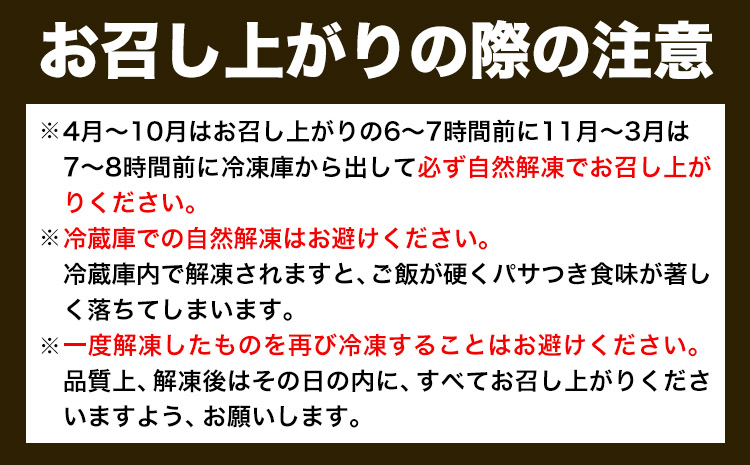 お召し上がりの際の注意

※4月～10月はお召し上がりの6～7時間前に11月～3月は7～8時間前に冷凍庫から出して必ず自然解凍でお召し上がりください。

※冷蔵庫での自然解凍はお避けください。
冷蔵庫内で解凍されますと、ご飯が硬くパサつき食味が著しく落ちてしまいます。

※一度解凍したものを再び冷凍することはお避けください。
品質上、解凍後はその日の内に、すべてお召し上がりくださいますよう、お願いします。